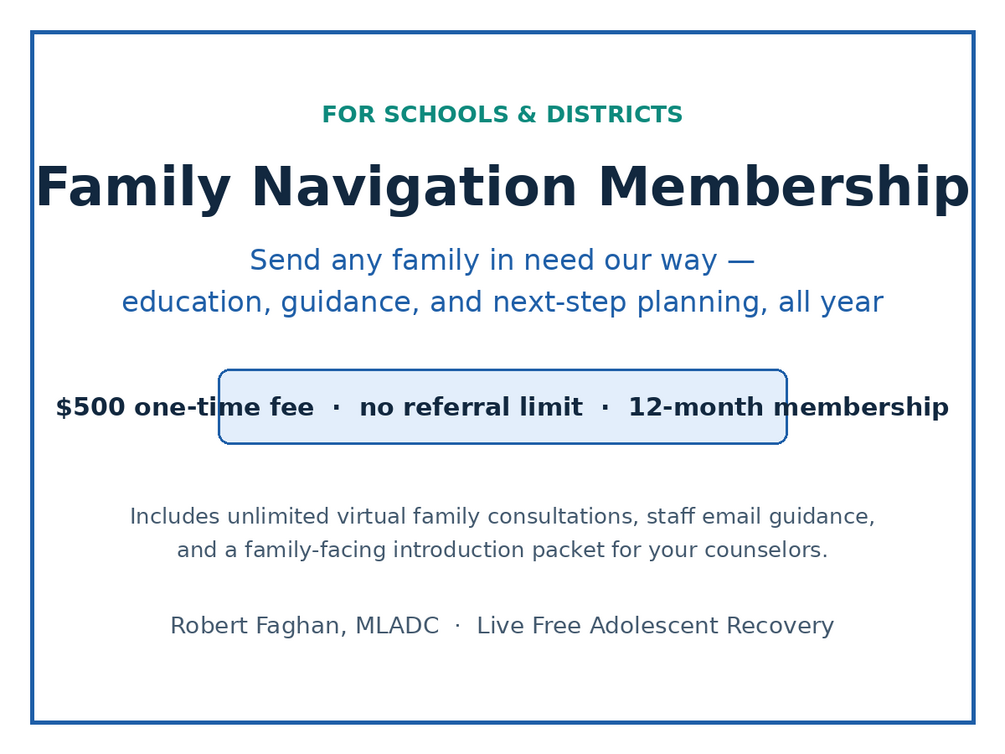 FOR SCHOOLS & DISTRICTS

Family Navigation Membership

Send any family in need our way — education, guidance, and next-step planning, all year

$500 one-time fee · no referral limit · 12-month membership

Includes unlimited virtual family consultations, staff email guidance, and a family-facing introduction packet for your counselors.

Robert Faghan, MLADC · Live Free Adolescent Recovery